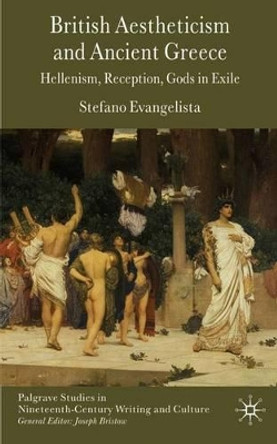 British Aestheticism and Ancient Greece

Hellenism, Reception, Gods in Exile

Stefano Evangelista

Palgrave Studies in Nineteenth-Century Writing and Culture
General Editor: Joseph Bristow